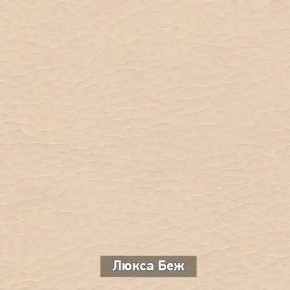 Люкса Беж